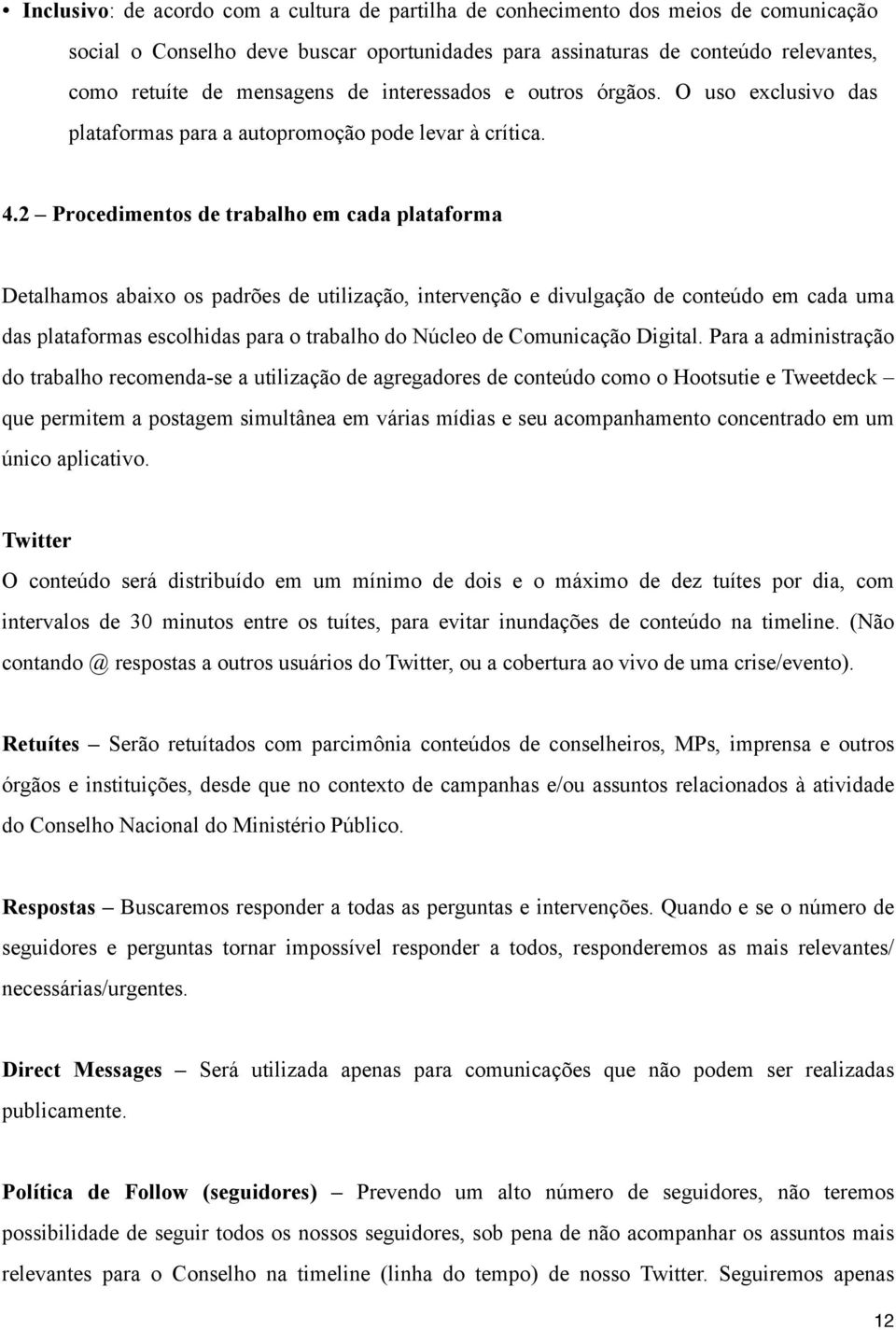 • Inclusivo: de acordo com a cultura de partilha de conhecimento dos meios de comunicação social o Conselho deve buscar oportunidades para assinaturas de conteúdo relevantes, como retuíte de mensagens de interessados e outros órgãos. O uso exclusivo das plataformas para a autopromoção pode levar à crítica.

4.2 – Procedimentos de trabalho em cada plataforma

Detalhamos abaixo os padrões de utilização, intervenção e divulgação de conteúdo em cada uma das plataformas escolhidas para o trabalho do Núcleo de Comunicação Digital. Para a administração do trabalho recomenda-se a utilização de agregadores de conteúdo como o Hootsutie e Tweetdeck – que permitem a postagem simultânea em várias mídias e seu acompanhamento concentrado em um único aplicativo.

Twitter
O conteúdo será distribuído em um mínimo de dois e o máximo de dez tuítes por dia, com intervalos de 30 minutos entre os tuítes, para evitar inundações de conteúdo na timeline. (Não contando @ respostas a outros usuários do Twitter, ou a cobertura ao vivo de uma crise/evento).

Retuítes – Serão retuítados com parcimônia conteúdos de conselheiros, MPs, imprensa e outros órgãos e instituições, desde que no contexto de campanhas e/ou assuntos relacionados à atividade do Conselho Nacional do Ministério Público.

Respostas – Buscaremos responder a todas as perguntas e intervenções. Quando e se o número de seguidores e perguntas tornar impossível responder a todos, responderemos as mais relevantes/ necessárias/urgentes.

Direct Messages – Será utilizada apenas para comunicações que não podem ser realizadas publicamente.

Política de Follow (seguidores) – Prevendo um alto número de seguidores, não teremos possibilidade de seguir todos os nossos seguidores, sob pena de não acompanhar os assuntos mais relevantes para o Conselho na timeline (linha do tempo) de nosso Twitter. Seguiremos apenas

12